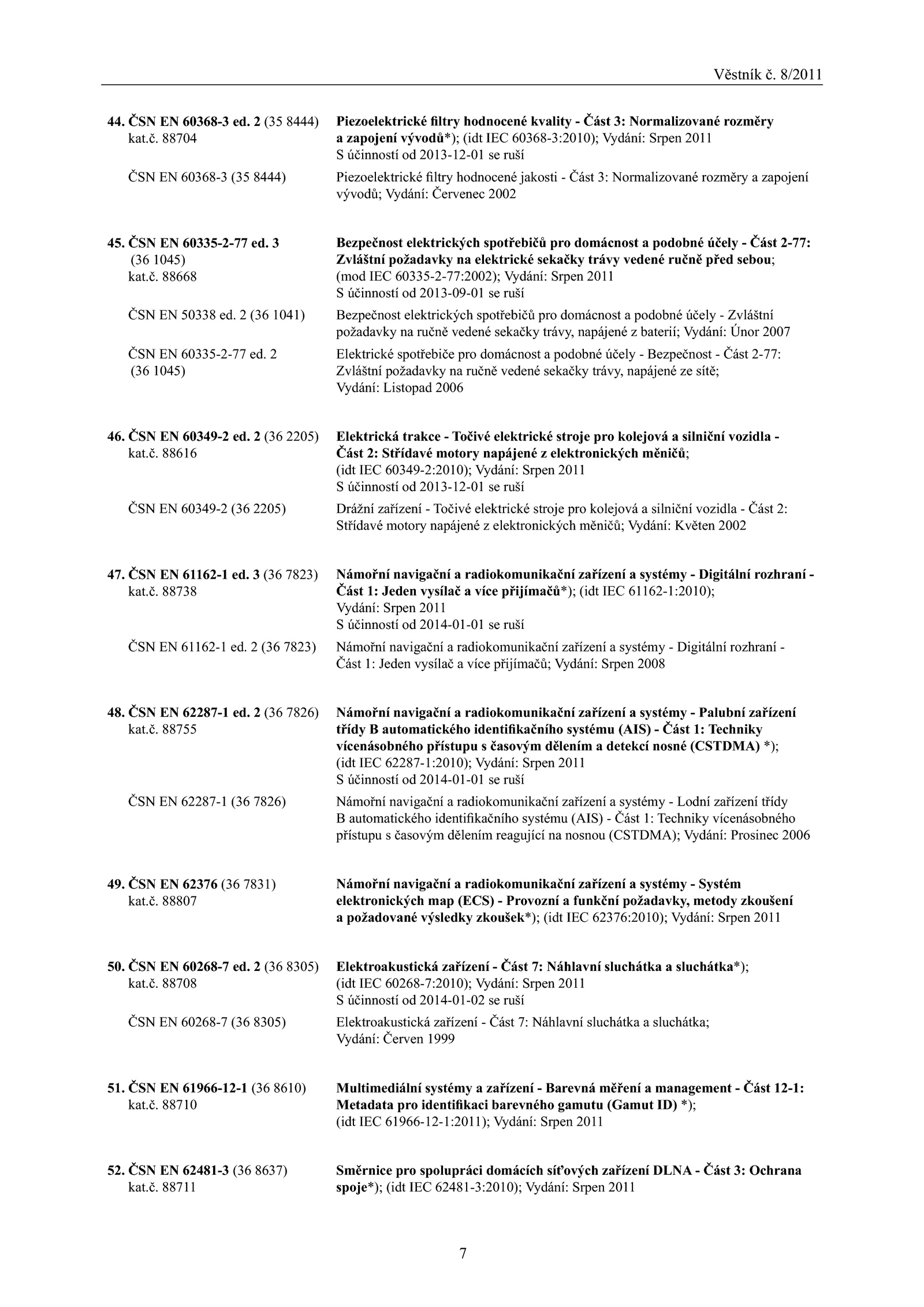 Věstník č. 8/2011

44. ČSN EN 60368-3 ed. 2 (35 8444) kat.č. 88704

Piezoelektrické filtry hodnocené kvality - Část 3: Normalizované rozměry a zapojení vývodů*); (idt IEC 60368-3:2010); Vydání: Srpen 2011
S účinností od 2013-12-01 se ruší

ČSN EN 60368-3 (35 8444)

Piezoelektrické filtry hodnocené jakosti - Část 3: Normalizované rozměry a zapojení vývodů; Vydání: Červenec 2002

45. ČSN EN 60335-2-77 ed. 3 (36 1045) kat.č. 88668

Bezpečnost elektrických spotřebičů pro domácnost a podobné účely - Část 2-77: Zvláštní požadavky na elektrické sekačky trávy vedené ručně před sebou; (mod IEC 60335-2-77:2002); Vydání: Srpen 2011
S účinností od 2013-09-01 se ruší

ČSN EN 50338 ed. 2 (36 1041)

Bezpečnost elektrických spotřebičů pro domácnost a podobné účely - Zvláštní požadavky na ručně vedené sekačky trávy, napájené z baterií; Vydání: Únor 2007

ČSN EN 60335-2-77 ed. 2 (36 1045)

Elektrické spotřebiče pro domácnost a podobné účely - Bezpečnost - Část 2-77: Zvláštní požadavky na ručně vedené sekačky trávy, napájené ze sítě; Vydání: Listopad 2006

46. ČSN EN 60349-2 ed. 2 (36 2205) kat.č. 88616

Elektrická trakce - Točivé elektrické stroje pro kolejová a silniční vozidla - Část 2: Střídavé motory napájené z elektronických měničů; (idt IEC 60349-2:2010); Vydání: Srpen 2011
S účinností od 2013-12-01 se ruší

ČSN EN 60349-2 (36 2205)

Drážní zařízení - Točivé elektrické stroje pro kolejová a silniční vozidla - Část 2: Střídavé motory napájené z elektronických měničů; Vydání: Květen 2002

47. ČSN EN 61162-1 ed. 3 (36 7823) kat.č. 88738

Námořní navigační a radiokomunikační zařízení a systémy - Digitální rozhraní - Část 1: Jeden vysílač a více přijímačů*); (idt IEC 61162-1:2010); Vydání: Srpen 2011
S účinností od 2014-01-01 se ruší

ČSN EN 61162-1 ed. 2 (36 7823)

Námořní navigační a radiokomunikační zařízení a systémy - Digitální rozhraní - Část 1: Jeden vysílač a více přijímačů; Vydání: Srpen 2008

48. ČSN EN 62287-1 ed. 2 (36 7826) kat.č. 88755

Námořní navigační a radiokomunikační zařízení a systémy - Palubní zařízení třídy B automatického identifikačního systému (AIS) - Část 1: Techniky vícenásobného přístupu s časovým dělením a detekcí nosné (CSTDMA) *); (idt IEC 62287-1:2010); Vydání: Srpen 2011
S účinností od 2014-01-01 se ruší

ČSN EN 62287-1 (36 7826)

Námořní navigační a radiokomunikační zařízení a systémy - Lodní zařízení třídy B automatického identifikačního systému (AIS) - Část 1: Techniky vícenásobného přístupu s časovým dělením reagující na nosnou (CSTDMA); Vydání: Prosinec 2006

49. ČSN EN 62376 (36 7831) kat.č. 88807

Námořní navigační a radiokomunikační zařízení a systémy - Systém elektronických map (ECS) - Provozní a funkční požadavky, metody zkoušení a požadované výsledky zkoušek*); (idt IEC 62376:2010); Vydání: Srpen 2011

50. ČSN EN 60268-7 ed. 2 (36 8305) kat.č. 88708

Elektroakustická zařízení - Část 7: Náhlavní sluchátka a sluchátka*); (idt IEC 60268-7:2010); Vydání: Srpen 2011
S účinností od 2014-01-02 se ruší

ČSN EN 60268-7 (36 8305)

Elektroakustická zařízení - Část 7: Náhlavní sluchátka a sluchátka; Vydání: Červen 1999

51. ČSN EN 61966-12-1 (36 8610) kat.č. 88710

Multimediální systémy a zařízení - Barevná měření a management - Část 12-1: Metadata pro identifikaci barevného gamutu (Gamut ID) *); (idt IEC 61966-12-1:2011); Vydání: Srpen 2011

52. ČSN EN 62481-3 (36 8637) kat.č. 88711

Směrnice pro spolupráci domácích síťových zařízení DLNA - Část 3: Ochrana spoje*); (idt IEC 62481-3:2010); Vydání: Srpen 2011

7